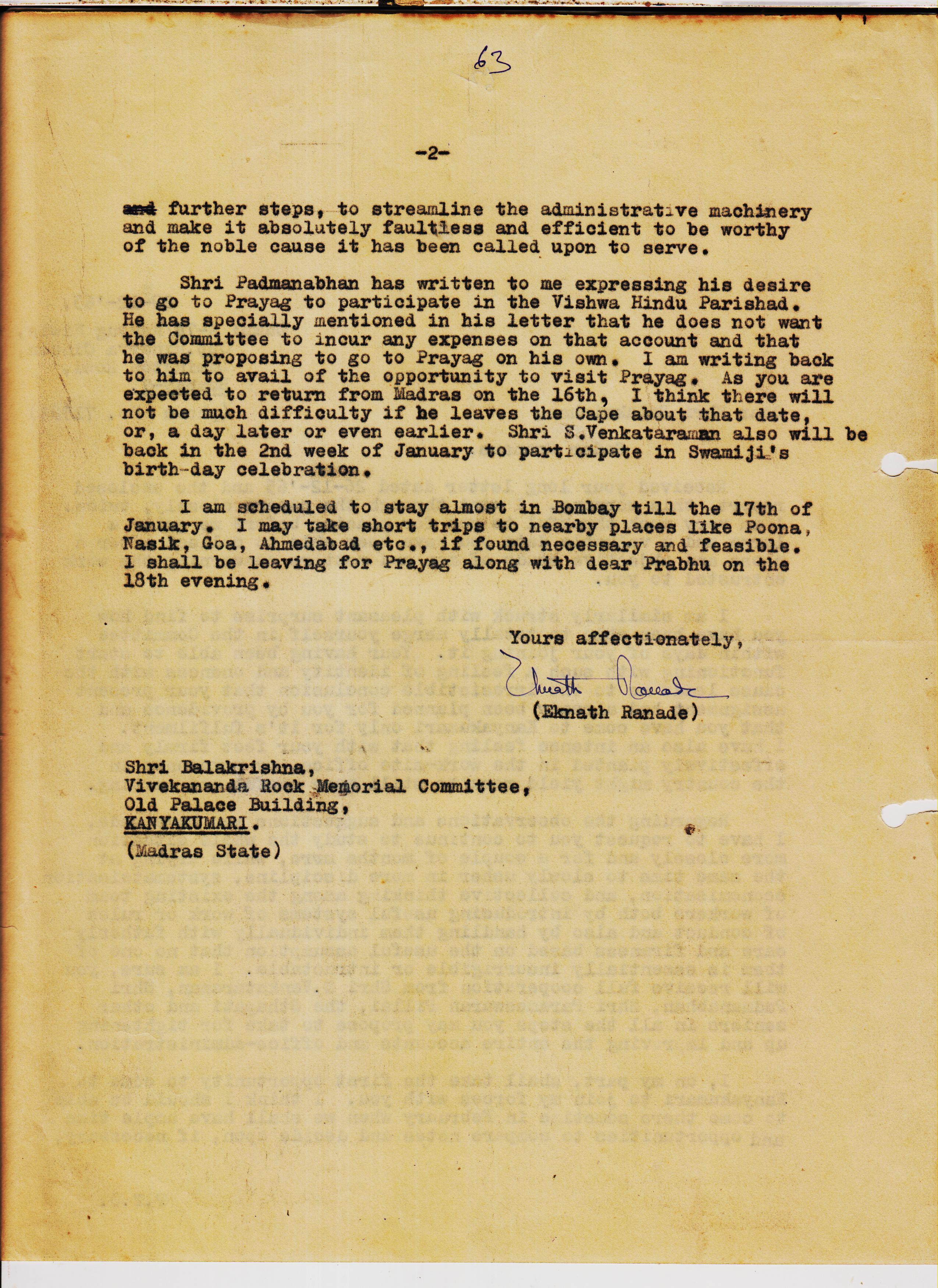 63

-2-

and further steps, to streamline the administrative machinery and make it absolutely faultless and efficient to be worthy of the noble cause it has been called upon to serve.

Shri Padmanabhan has written to me expressing his desire to go to Prayag to participate in the Vishwa Hindu Parishad. He has specially mentioned in his letter that he does not want the Committee to incur any expenses on that account and that he was proposing to go to Prayag on his own. I am writing back to him to avail of the opportunity to visit Prayag. As you are expected to return from Madras on the 16th, I think there will not be much difficulty if he leaves the Cape about that date, or, a day later or even earlier. Shri S.Venkataraman also will be back in the 2nd week of January to participate in Swamiji's birth-day celebration.

I am scheduled to stay almost in Bombay till the 17th of January. I may take short trips to nearby places like Poona, Nasik, Goa, Ahmedabad etc., if found necessary and feasible. I shall be leaving for Prayag along with dear Prabhu on the 18th evening.

Yours affectionately,

Eknath Ranade

(Eknath Ranade)

Shri Balakrishna,
Vivekananda Rock Memorial Committee,
Old Palace Building,
KANYAKUMARI.
(Madras State)